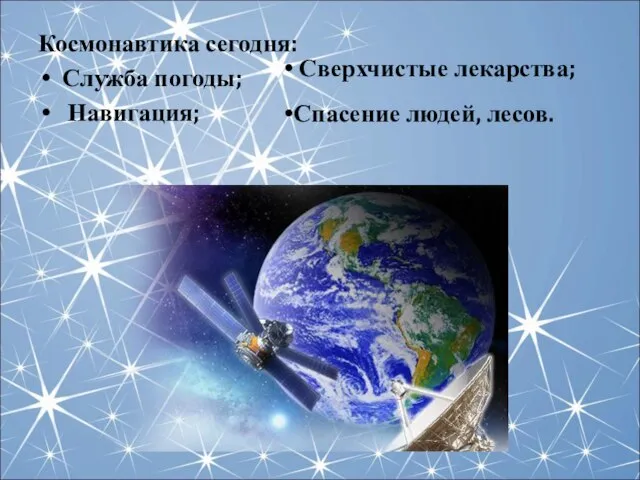 Космонавтика сегодня:

• Служба погоды;

• Навигация;

• Сверхчистые лекарства;

•Спасение людей, лесов.